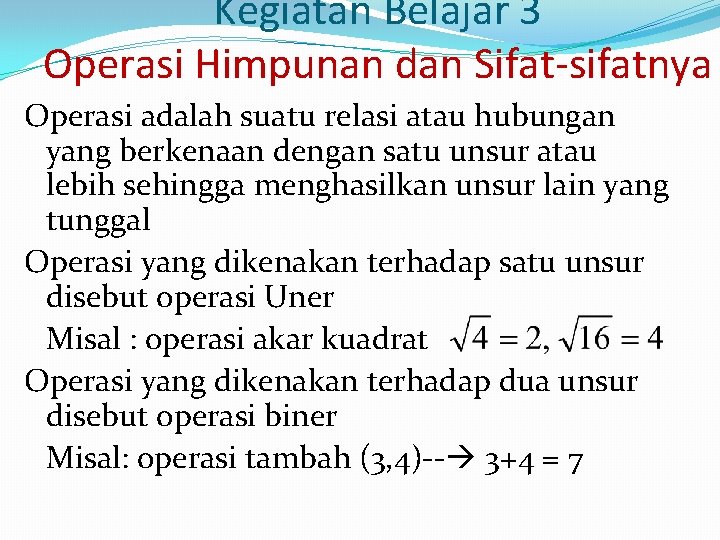 Kegiatan Belajar 3
Operasi Himpunan dan Sifat-sifatnya

Operasi adalah suatu relasi atau hubungan yang berkenaan dengan satu unsur atau lebih sehingga menghasilkan unsur lain yang tunggal

Operasi yang dikenakan terhadap satu unsur disebut operasi Uner

Misal : operasi akar kuadrat $\sqrt{4} = 2, \sqrt{16} = 4$

Operasi yang dikenakan terhadap dua unsur disebut operasi biner

Misal: operasi tambah (3,4)--→ 3+4 = 7